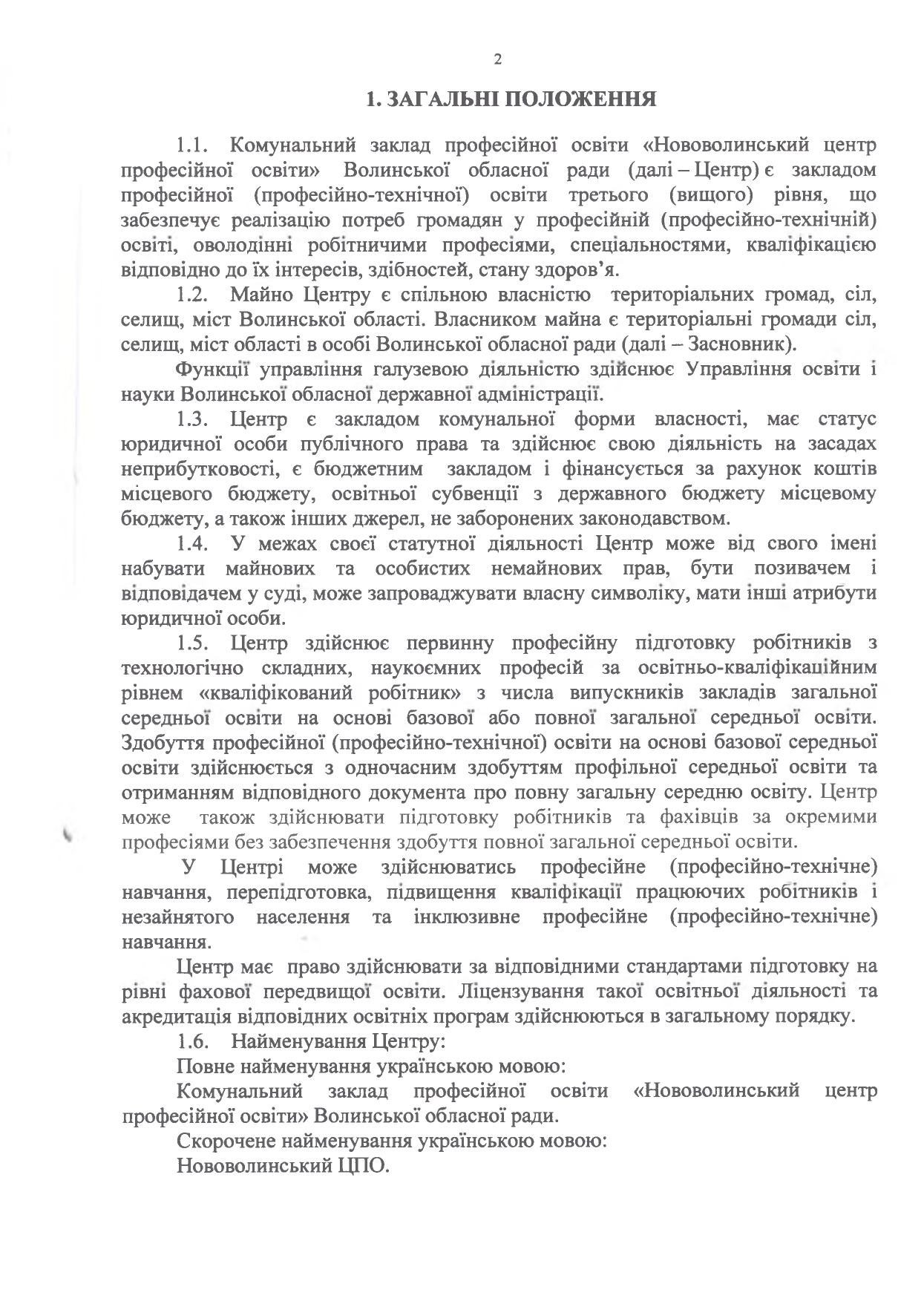 2

1. ЗАГАЛЬНІ ПОЛОЖЕННЯ

1.1. Комунальний заклад професійної освіти «Нововолинський центр професійної освіти» Волинської обласної ради (далі – Центр) є закладом професійної (професійно-технічної) освіти третього (вищого) рівня, що забезпечує реалізацію потреб громадян у професійній (професійно-технічній) освіті, оволодінні робітничими професіями, спеціальностями, кваліфікацією відповідно до їх інтересів, здібностей, стану здоров'я.

1.2. Майно Центру є спільною власністю територіальних громад, сіл, селищ, міст Волинської області. Власником майна є територіальні громади сіл, селищ, міст області в особі Волинської обласної ради (далі – Засновник).

Функції управління галузевою діяльністю здійснює Управління освіти і науки Волинської обласної державної адміністрації.

1.3. Центр є закладом комунальної форми власності, має статус юридичної особи публічного права та здійснює свою діяльність на засадах неприбутковості, є бюджетним закладом і фінансується за рахунок коштів місцевого бюджету, освітньої субвенції з державного бюджету місцевому бюджету, а також інших джерел, не заборонених законодавством.

1.4. У межах своєї статутної діяльності Центр може від свого імені набувати майнових та особистих немайнових прав, бути позивачем і відповідачем у суді, може запроваджувати власну символіку, мати інші атрибути юридичної особи.

1.5. Центр здійснює первинну професійну підготовку робітників з технологічно складних, наукоємних професій за освітньо-кваліфікаційним рівнем «кваліфікований робітник» з числа випускників закладів загальної середньої освіти на основі базової або повної загальної середньої освіти. Здобуття професійної (професійно-технічної) освіти на основі базової середньої освіти здійснюється з одночасним здобуттям профільної середньої освіти та отриманням відповідного документа про повну загальну середню освіту. Центр може також здійснювати підготовку робітників та фахівців за окремими професіями без забезпечення здобуття повної загальної середньої освіти.

У Центрі може здійснюватись професійне (професійно-технічне) навчання, перепідготовка, підвищення кваліфікації працюючих робітників і незайнятого населення та інклюзивне професійне (професійно-технічне) навчання.

Центр має право здійснювати за відповідними стандартами підготовку на рівні фахової передвищої освіти. Ліцензування такої освітньої діяльності та акредитація відповідних освітніх програм здійснюються в загальному порядку.

1.6. Найменування Центру:

Повне найменування українською мовою:

Комунальний заклад професійної освіти «Нововолинський центр професійної освіти» Волинської обласної ради.

Скорочене найменування українською мовою:

Нововолинський ЦПО.